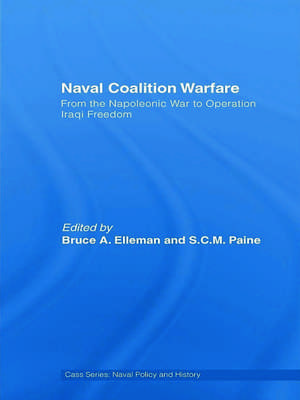 Naval Coalition Warfare
From the Napoleonic War to Operation Iraqi Freedom

Edited by
Bruce A. Elleman and S.C.M. Paine

Cass Series: Naval Policy and History